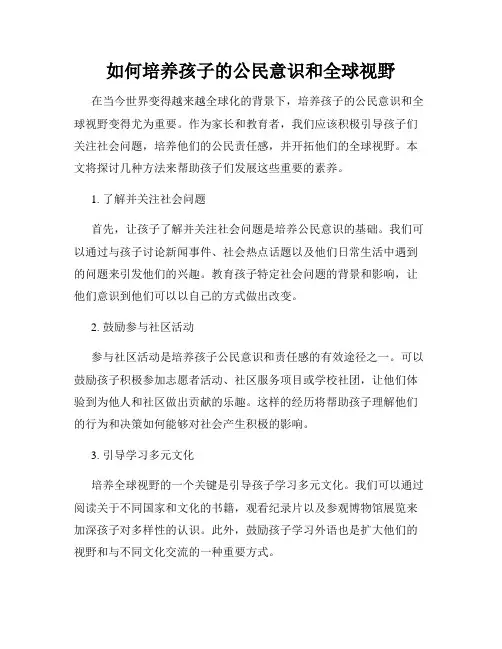 如何培养孩子的公民意识和全球视野

在当今世界变得越来越全球化的背景下，培养孩子的公民意识和全球视野变得尤为重要。作为家长和教育者，我们应该积极引导孩子们关注社会问题，培养他们的公民责任感，并开拓他们的全球视野。本文将探讨几种方法来帮助孩子们发展这些重要的素养。

1. 了解并关注社会问题

首先，让孩子了解并关注社会问题是培养公民意识的基础。我们可以通过与孩子讨论新闻事件、社会热点话题以及他们日常生活中遇到的问题来引发他们的兴趣。教育孩子特定社会问题的背景和影响，让他们意识到他们可以以自己的方式做出改变。

2. 鼓励参与社区活动

参与社区活动是培养孩子公民意识和责任感的有效途径之一。可以鼓励孩子积极参加志愿者活动、社区服务项目或学校社团，让他们体验到为他人和社区做出贡献的乐趣。这样的经历将帮助孩子理解他们的行为和决策如何能够对社会产生积极的影响。

3. 引导学习多元文化

培养全球视野的一个关键是引导孩子学习多元文化。我们可以通过阅读关于不同国家和文化的书籍，观看纪录片以及参观博物馆展览来加深孩子对多样性的认识。此外，鼓励孩子学习外语也是扩大他们的视野和与不同文化交流的一种重要方式。